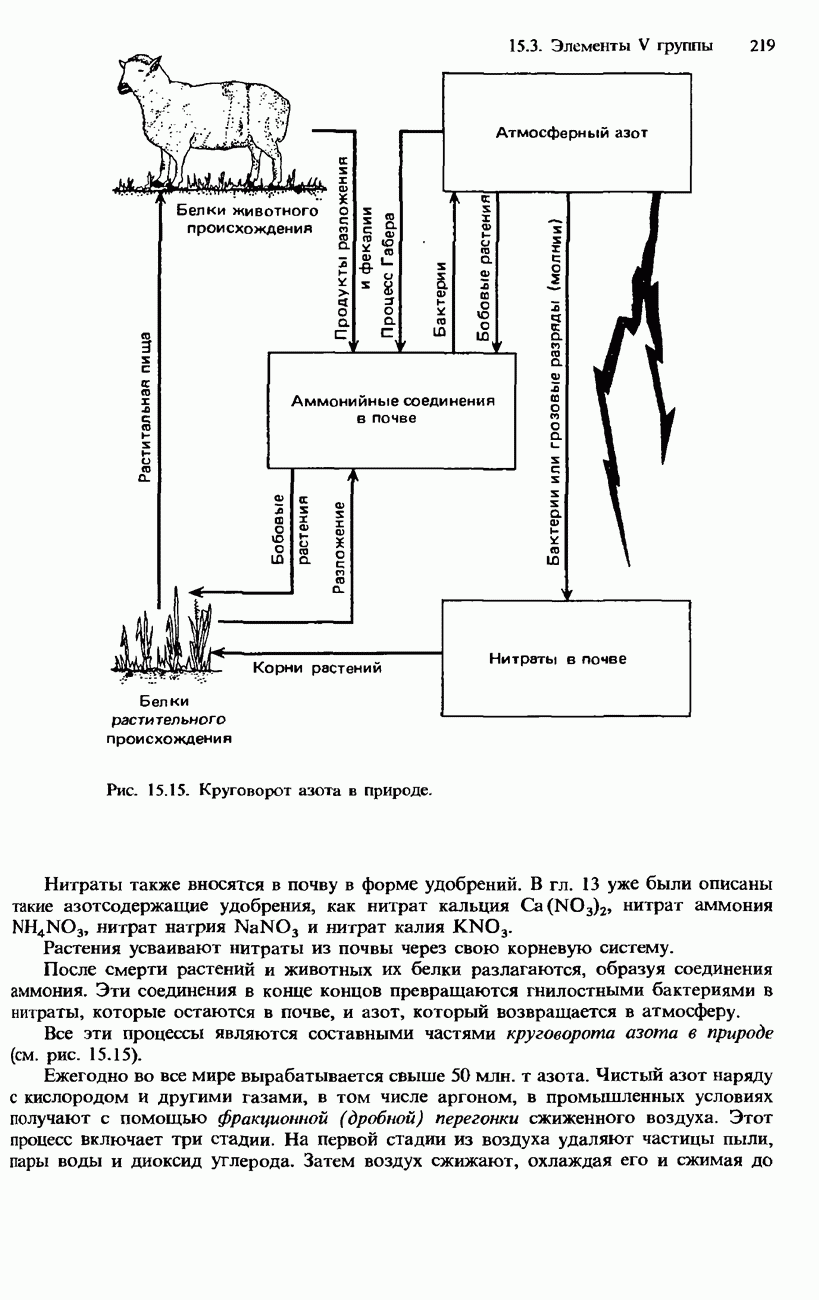 15.3. Элементы V группы 219

Атмосферный азот

Белки животного происхождения

Продукты разложения и фекалии

Процесс Габера

Бактерии

Бобовые растения

Бактерии или грозовые разряды (молнии)

Растительная пища

Аммонийные соединения в почве

Бобовые растения

Разложение

Нитраты в почве

Корни растений

Белки растительного происхождения

Рис. 15.15. Круговорот азота в природе.

Нитраты также вносятся в почву в форме удобрений. В гл. 13 уже были описаны такие азотсодержащие удобрения, как нитрат кальция $Ca(NO_3)_2$, нитрат аммония $NH_4NO_3$, нитрат натрия $NaNO_3$ и нитрат калия $KNO_3$.

Растения усваивают нитраты из почвы через свою корневую систему.

После смерти растений и животных их белки разлагаются, образуя соединения аммония. Эти соединения в конце концов превращаются гнилостными бактериями в нитраты, которые остаются в почве, и азот, который возвращается в атмосферу.

Все эти процессы являются составными частями круговорота азота в природе (см. рис. 15.15).

Ежегодно во все мире вырабатывается свыше 50 млн. т азота. Чистый азот наряду с кислородом и другими газами, в том числе аргоном, в промышленных условиях получают с помощью фракционной (дробной) перегонки сжиженного воздуха. Этот процесс включает три стадии. На первой стадии из воздуха удаляют частицы пыли, пары воды и диоксид углерода. Затем воздух сжижают, охлаждая его и сжимая до